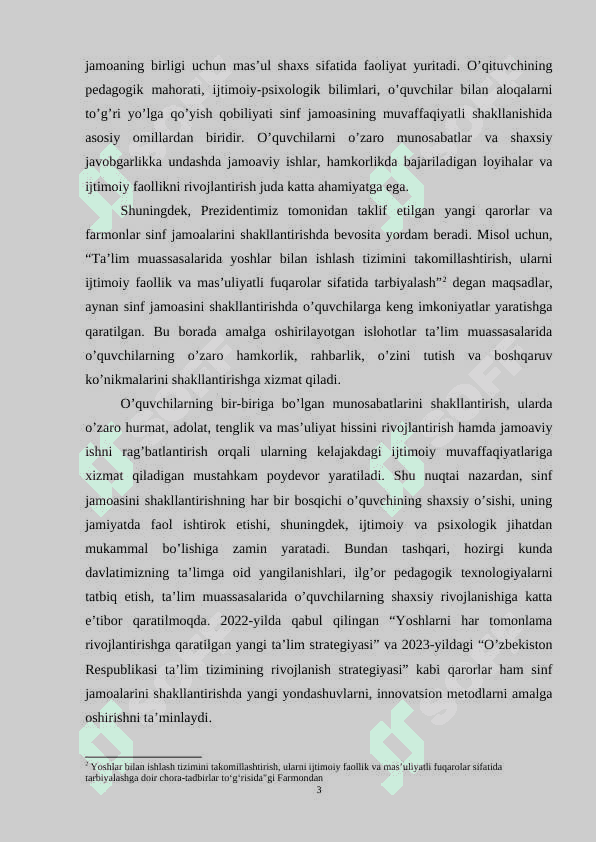 jamoaning birligi uchun mas’ul shaxs sifatida faoliyat yuritadi. O’qituvchining pedagogik mahorati, ijtimoiy-psixologik bilimlari, o’quvchilar bilan aloqalarni to’g’ri yo’lga qo’yish qobiliyati sinf jamoasining muvaffaqiyatli shakllanishida asosiy omillardan biridir. O’quvchilarni o’zaro munosabatlar va shaxsiy javobgarlikka undashda jamoaviy ishlar, hamkorlikda bajariladigan loyihalar va ijtimoiy faollikni rivojlantirish juda katta ahamiyatga ega.

Shuningdek, Prezidentimiz tomonidan taklif etilgan yangi qarorlar va farmonlar sinf jamoalarini shakllantirishda bevosita yordam beradi. Misol uchun, “Ta’lim muassasalarida yoshlar bilan ishlash tizimini takomillashtirish, ularni ijtimoiy faollik va mas’uliyatli fuqarolar sifatida tarbiyalash”$^2$ degan maqsadlar, aynan sinf jamoasini shakllantirishda o’quvchilarga keng imkoniyatlar yaratishga qaratilgan. Bu borada amalga oshirilayotgan islohotlar ta’lim muassasalarida o’quvchilarning o’zaro hamkorlik, rahbarlik, o’zini tutish va boshqaruv ko’nikmalarini shakllantirishga xizmat qiladi.

O’quvchilarning bir-biriga bo’lgan munosabatlarini shakllantirish, ularda o’zaro hurmat, adolat, tenglik va mas’uliyat hissini rivojlantirish hamda jamoaviy ishni rag’batlantirish orqali ularning kelajakdagi ijtimoiy muvaffaqiyatlariga xizmat qiladigan mustahkam poydevor yaratiladi. Shu nuqtai nazardan, sinf jamoasini shakllantirishning har bir bosqichi o’quvchining shaxsiy o’sishi, uning jamiyatda faol ishtirok etishi, shuningdek, ijtimoiy va psixologik jihatdan mukammal bo’lishiga zamin yaratadi. Bundan tashqari, hozirgi kunda davlatimizning ta’limga oid yangilanishlari, ilg’or pedagogik texnologiyalarni tatbiq etish, ta’lim muassasalarida o’quvchilarning shaxsiy rivojlanishiga katta e’tibor qaratilmoqda. 2022-yilda qabul qilingan “Yoshlarni har tomonlama rivojlantirishga qaratilgan yangi ta’lim strategiyasi” va 2023-yildagi “O’zbekiston Respublikasi ta’lim tizimining rivojlanish strategiyasi” kabi qarorlar ham sinf jamoalarini shakllantirishda yangi yondashuvlarni, innovatsion metodlarni amalga oshirishni ta’minlaydi.

$^2$ Yoshlar bilan ishlash tizimini takomillashtirish, ularni ijtimoiy faollik va mas’uliyatli fuqarolar sifatida tarbiyalashga doir chora-tadbirlar to‘g‘risida”gi Farmondan

3